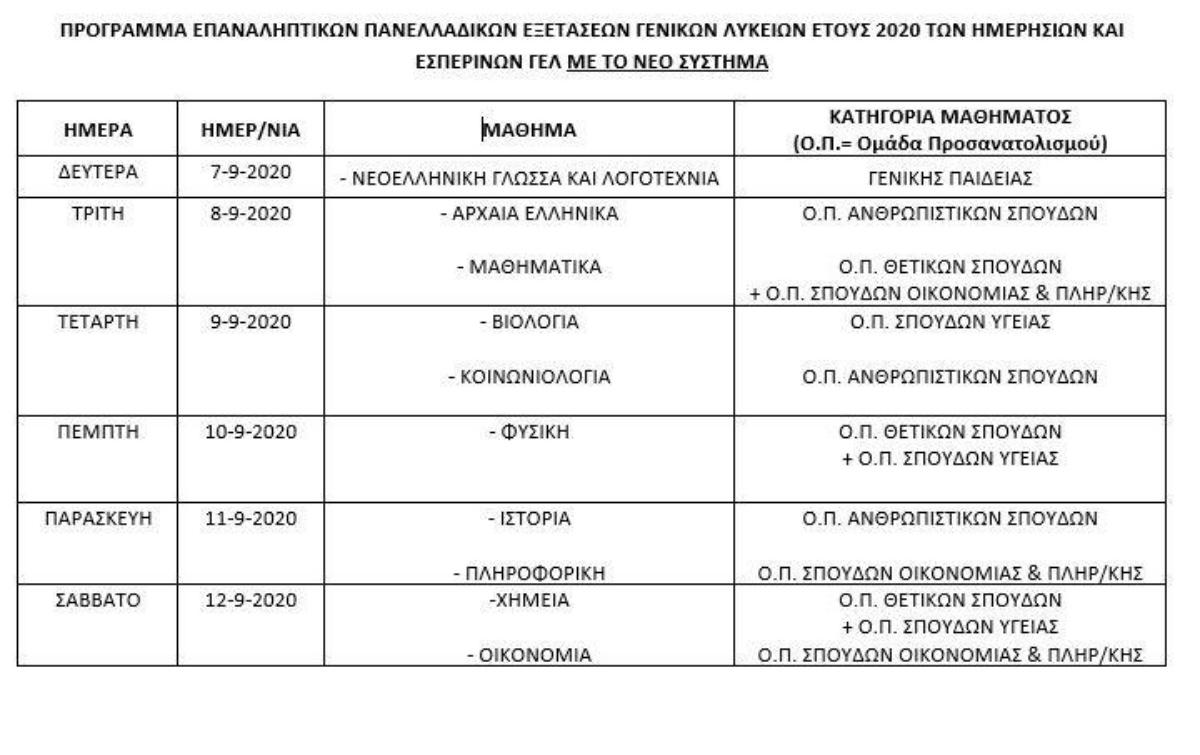 ΠΡΟΓΡΑΜΜΑ ΕΠΑΝΑΛΗΠΤΙΚΩΝ ΠΑΝΕΛΛΑΔΙΚΩΝ ΕΞΕΤΑΣΕΩΝ ΓΕΝΙΚΩΝ ΛΥΚΕΙΩΝ ΕΤΟΥΣ 2020 ΤΩΝ ΗΜΕΡΗΣΙΩΝ ΚΑΙ ΕΣΠΕΡΙΝΩΝ ΓΕΛ ΜΕ ΤΟ ΝΕΟ ΣΥΣΤΗΜΑ

| ΗΜΕΡΑ | ΗΜΕΡ/ΝΙΑ | ΜΑΘΗΜΑ | ΚΑΤΗΓΟΡΙΑ ΜΑΘΗΜΑΤΟΣ (Ο.Π.= Ομάδα Προσανατολισμού) |
|---|---|---|---|
| ΔΕΥΤΕΡΑ | 7-9-2020 | - ΝΕΟΕΛΛΗΝΙΚΗ ΓΛΩΣΣΑ ΚΑΙ ΛΟΓΟΤΕΧΝΙΑ | ΓΕΝΙΚΗΣ ΠΑΙΔΕΙΑΣ |
| ΤΡΙΤΗ | 8-9-2020 | - ΑΡΧΑΙΑ ΕΛΛΗΝΙΚΑ<br>- ΜΑΘΗΜΑΤΙΚΑ | Ο.Π. ΑΝΘΡΩΠΙΣΤΙΚΩΝ ΣΠΟΥΔΩΝ<br>Ο.Π. ΘΕΤΙΚΩΝ ΣΠΟΥΔΩΝ + Ο.Π. ΣΠΟΥΔΩΝ ΟΙΚΟΝΟΜΙΑΣ & ΠΛΗΡ/ΚΗΣ |
| ΤΕΤΑΡΤΗ | 9-9-2020 | - ΒΙΟΛΟΓΙΑ<br>- ΚΟΙΝΩΝΙΟΛΟΓΙΑ | Ο.Π. ΣΠΟΥΔΩΝ ΥΓΕΙΑΣ<br>Ο.Π. ΑΝΘΡΩΠΙΣΤΙΚΩΝ ΣΠΟΥΔΩΝ |
| ΠΕΜΠΤΗ | 10-9-2020 | - ΦΥΣΙΚΗ | Ο.Π. ΘΕΤΙΚΩΝ ΣΠΟΥΔΩΝ + Ο.Π. ΣΠΟΥΔΩΝ ΥΓΕΙΑΣ |
| ΠΑΡΑΣΚΕΥΗ | 11-9-2020 | - ΙΣΤΟΡΙΑ<br>- ΠΛΗΡΟΦΟΡΙΚΗ | Ο.Π. ΑΝΘΡΩΠΙΣΤΙΚΩΝ ΣΠΟΥΔΩΝ<br>Ο.Π. ΣΠΟΥΔΩΝ ΟΙΚΟΝΟΜΙΑΣ & ΠΛΗΡ/ΚΗΣ |
| ΣΑΒΒΑΤΟ | 12-9-2020 | -ΧΗΜΕΙΑ<br>- ΟΙΚΟΝΟΜΙΑ | Ο.Π. ΘΕΤΙΚΩΝ ΣΠΟΥΔΩΝ + Ο.Π. ΣΠΟΥΔΩΝ ΥΓΕΙΑΣ<br>Ο.Π. ΣΠΟΥΔΩΝ ΟΙΚΟΝΟΜΙΑΣ & ΠΛΗΡ/ΚΗΣ |